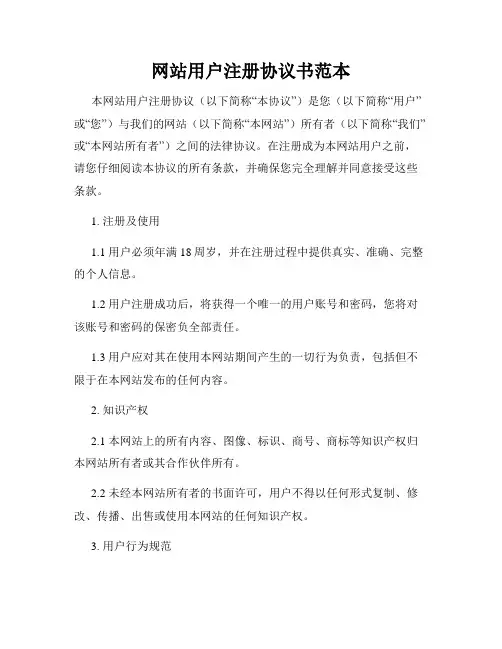 网站用户注册协议书范本

本网站用户注册协议（以下简称“本协议”）是您（以下简称“用户”或“您”）与我们的网站（以下简称“本网站”）所有者（以下简称“我们”或“本网站所有者”）之间的法律协议。在注册成为本网站用户之前，请您仔细阅读本协议的所有条款，并确保您完全理解并同意接受这些条款。

1. 注册及使用

1.1 用户必须年满 18 周岁，并在注册过程中提供真实、准确、完整的个人信息。

1.2 用户注册成功后，将获得一个唯一的用户账号和密码，您将对该账号和密码的保密负全部责任。

1.3 用户应对其在使用本网站期间产生的一切行为负责，包括但不限于在本网站发布的任何内容。

2. 知识产权

2.1 本网站上的所有内容、图像、标识、商号、商标等知识产权归本网站所有者或其合作伙伴所有。

2.2 未经本网站所有者的书面许可，用户不得以任何形式复制、修改、传播、出售或使用本网站的任何知识产权。

3. 用户行为规范